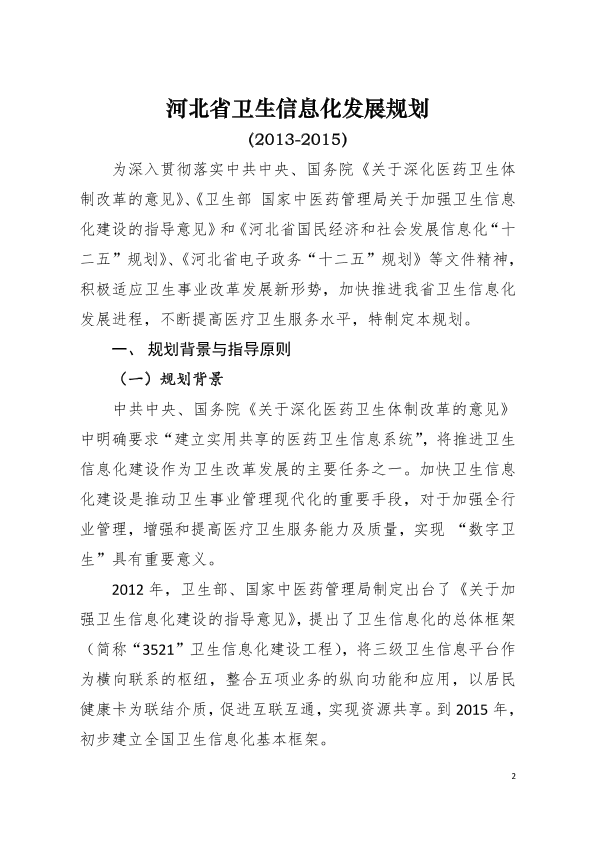 河北省卫生信息化发展规划

(2013-2015)

为深入贯彻落实中共中央、国务院《关于深化医药卫生体制改革的意见》、《卫生部 国家中医药管理局关于加强卫生信息化建设的指导意见》和《河北省国民经济和社会发展信息化“十二五”规划》、《河北省电子政务“十二五”规划》等文件精神，积极适应卫生事业改革发展新形势，加快推进我省卫生信息化发展进程，不断提高医疗卫生服务水平，特制定本规划。

一、 规划背景与指导原则

（一）规划背景

中共中央、国务院《关于深化医药卫生体制改革的意见》中明确要求“建立实用共享的医药卫生信息系统”，将推进卫生信息化建设作为卫生改革发展的主要任务之一。加快卫生信息化建设是推动卫生事业管理现代化的重要手段，对于加强全行业管理，增强和提高医疗卫生服务能力及质量，实现 “数字卫生”具有重要意义。

2012 年，卫生部、国家中医药管理局制定出台了《关于加强卫生信息化建设的指导意见》，提出了卫生信息化的总体框架（简称“3521”卫生信息化建设工程），将三级卫生信息平台作为横向联系的枢纽，整合五项业务的纵向功能和应用，以居民健康卡为联结介质，促进互联互通，实现资源共享。到 2015 年，初步建立全国卫生信息化基本框架。

2